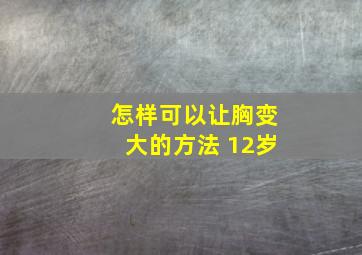 怎样可以让胸变大的方法 12岁